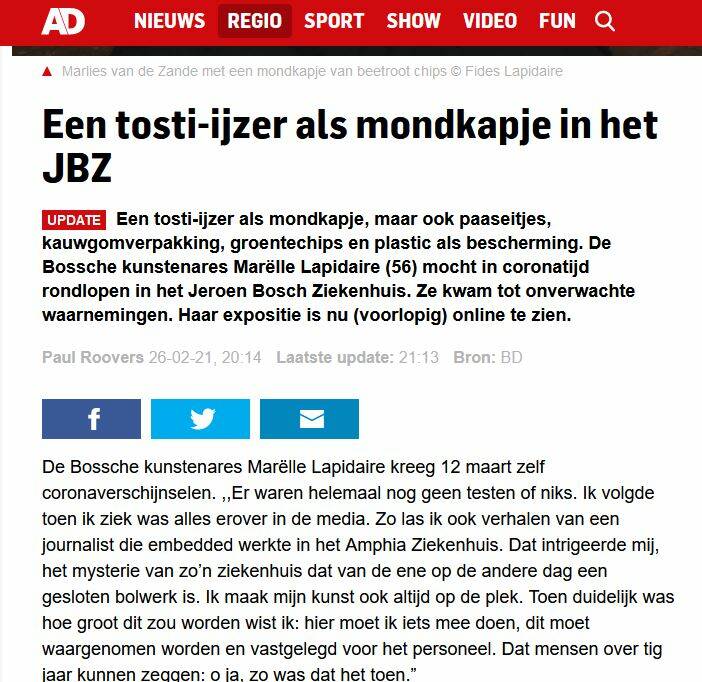 AD NIEUWS REGIO SPORT SHOW VIDEO FUN

▲ Marlies van de Zande met een mondkapje van beetroot chips © Fides Lapidaire

Een tosti-ijzer als mondkapje in het JBZ

UPDATE Een tosti-ijzer als mondkapje, maar ook paaseitjes, kauwgomverpakking, groentechips en plastic als bescherming. De Bossche kunstenares Marëlle Lapidaire (56) mocht in coronatijd rondlopen in het Jeroen Bosch Ziekenhuis. Ze kwam tot onverwachte waarnemingen. Haar expositie is nu (voorlopig) online te zien.

Paul Roovers 26-02-21, 20:14 Laatste update: 21:13 Bron: BD

De Bossche kunstenares Marëlle Lapidaire kreeg 12 maart zelf coronaverschijnselen. ,,Er waren helemaal nog geen testen of niks. Ik volgde toen ik ziek was alles erover in de media. Zo las ik ook verhalen van een journalist die embedded werkte in het Amphia Ziekenhuis. Dat intrigeerde mij, het mysterie van zo'n ziekenhuis dat van de ene op de andere dag een gesloten bolwerk is. Ik maak mijn kunst ook altijd op de plek. Toen duidelijk was hoe groot dit zou worden wist ik: hier moet ik iets mee doen, dit moet waargenomen worden en vastgelegd voor het personeel. Dat mensen over tig jaar kunnen zeggen: o ja, zo was dat het toen."